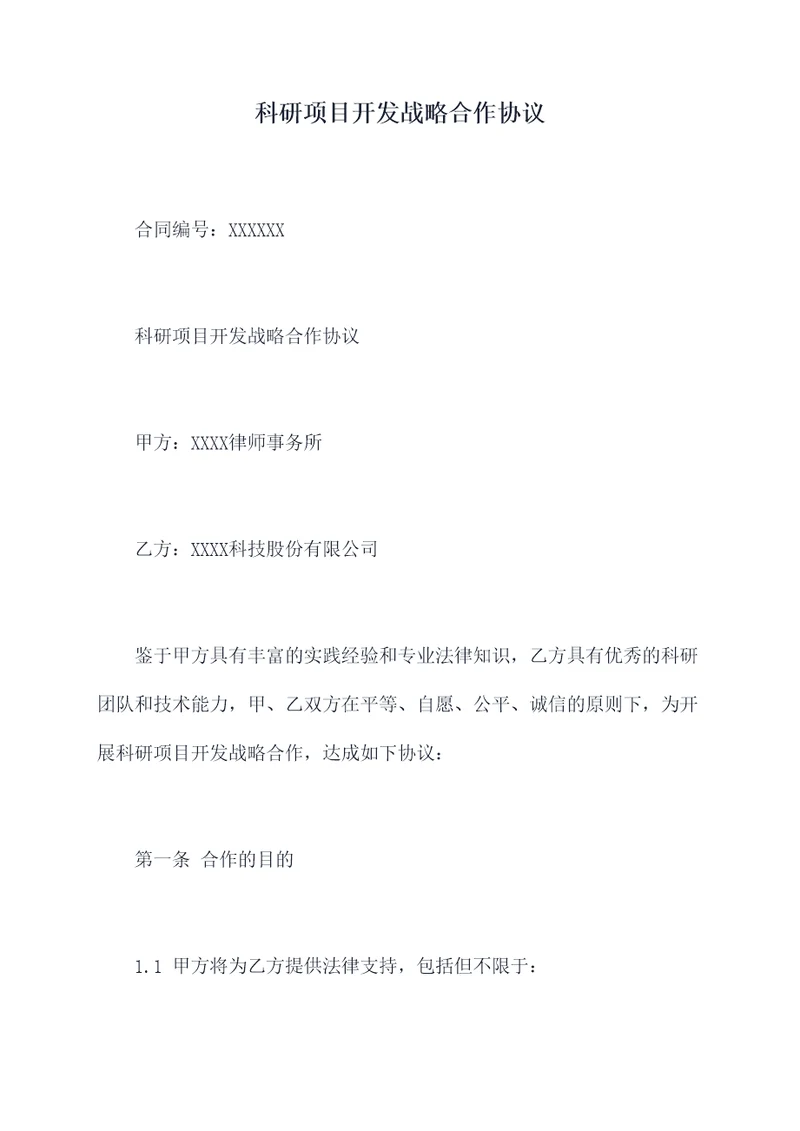 科研项目开发战略合作协议

合同编号：XXXXXX

科研项目开发战略合作协议

甲方：XXXX律师事务所

乙方：XXXX科技股份有限公司

鉴于甲方具有丰富的实践经验和专业法律知识，乙方具有优秀的科研团队和技术能力，甲、乙双方在平等、自愿、公平、诚信的原则下，为开展科研项目开发战略合作，达成如下协议：

第一条 合作的目的

1.1 甲方将为乙方提供法律支持，包括但不限于：